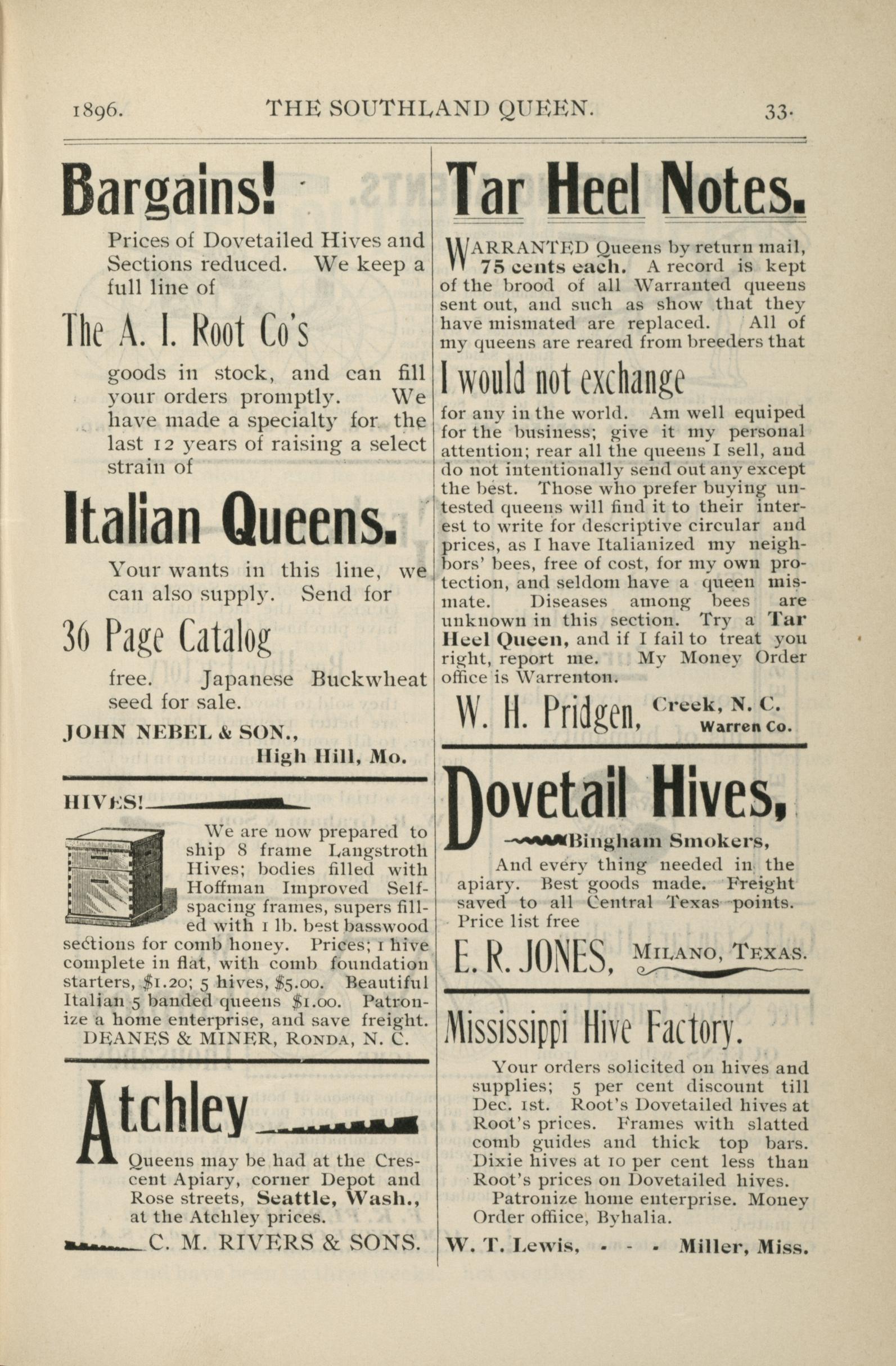 1896. THE SOUTHLAND QUEEN. 33.

Bargains!

Prices of Dovetailed Hives and Sections reduced. We keep a full line of

The A. I. Root Co's

goods in stock, and can fill your orders promptly. We have made a specialty for the last 12 years of raising a select strain of

Italian Queens.

Your wants in this line, we can also supply. Send for

36 Page Catalog

free. Japanese Buckwheat seed for sale.

JOHN NEBEL & SON.,
High Hill, Mo.

HIVES!

We are now prepared to ship 8 frame Langstroth Hives; bodies filled with Hoffman Improved Self-spacing frames, supers filled with 1 lb. best basswood sections for comb honey. Prices; 1 hive complete in flat, with comb foundation starters, $1.20; 5 hives, $5.00. Beautiful Italian 5 banded queens $1.00. Patronize a home enterprise, and save freight.
DEANES & MINER, RONDA, N. C.

Atchley

Queens may be had at the Crescent Apiary, corner Depot and Rose streets, Seattle, Wash., at the Atchley prices.
C. M. RIVERS & SONS.

Tar Heel Notes.

WARRANTED Queens by return mail, 75 cents each. A record is kept of the brood of all Warranted queens sent out, and such as show that they have mismated are replaced. All of my queens are reared from breeders that

I would not exchange

for any in the world. Am well equiped for the business; give it my personal attention; rear all the queens I sell, and do not intentionally send out any except the best. Those who prefer buying untested queens will find it to their interest to write for descriptive circular and prices, as I have Italianized my neighbors' bees, free of cost, for my own protection, and seldom have a queen mismate. Diseases among bees are unknown in this section. Try a Tar Heel Queen, and if I fail to treat you right, report me. My Money Order office is Warrenton.

W. H. Pridgen, Creek, N. C. Warren Co.

Dovetail Hives,

Bingham Smokers,

And every thing needed in the apiary. Best goods made. Freight saved to all Central Texas points. Price list free

E. R. JONES, MILANO, TEXAS.

Mississippi Hive Factory.

Your orders solicited on hives and supplies; 5 per cent discount till Dec. 1st. Root's Dovetailed hives at Root's prices. Frames with slatted comb guides and thick top bars. Dixie hives at 10 per cent less than Root's prices on Dovetailed hives.

Patronize home enterprise. Money Order offiice, Byhalia.

W. T. Lewis, - - - Miller, Miss.